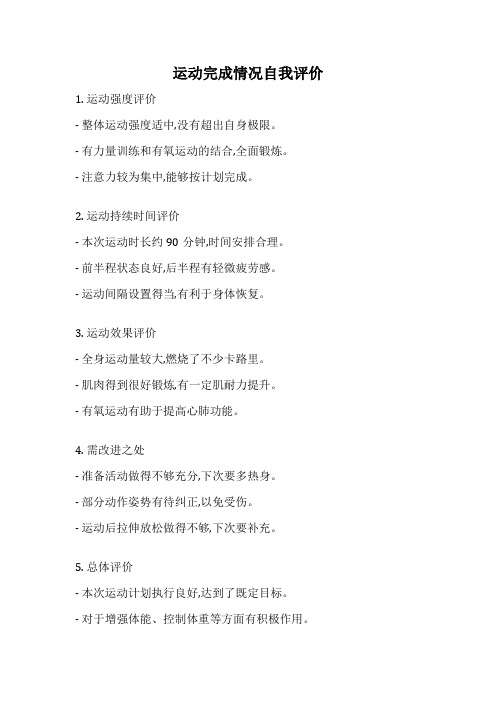 运动完成情况自我评价

1. 运动强度评价

- 整体运动强度适中,没有超出自身极限。

- 有力量训练和有氧运动的结合,全面锻炼。

- 注意力较为集中,能够按计划完成。

2. 运动持续时间评价

- 本次运动时长约 90 分钟,时间安排合理。

- 前半程状态良好,后半程有轻微疲劳感。

- 运动间隔设置得当,有利于身体恢复。

3. 运动效果评价

- 全身运动量较大,燃烧了不少卡路里。

- 肌肉得到很好锻炼,有一定肌耐力提升。

- 有氧运动有助于提高心肺功能。

4. 需改进之处

- 准备活动做得不够充分,下次要多热身。

- 部分动作姿势有待纠正,以免受伤。

- 运动后拉伸放松做得不够,下次要补充。

5. 总体评价

- 本次运动计划执行良好,达到了既定目标。

- 对于增强体能、控制体重等方面有积极作用。